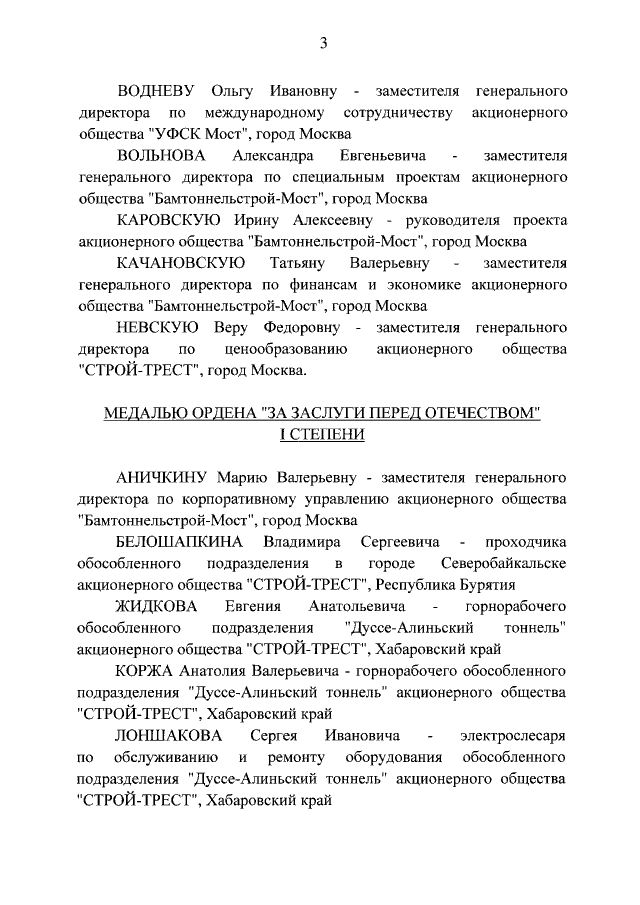 3

ВОДНЕВУ Ольгу Ивановну - заместителя генерального директора по международному сотрудничеству акционерного общества "УФСК Мост", город Москва

ВОЛЬНОВА Александра Евгеньевича - заместителя генерального директора по специальным проектам акционерного общества "Бамтоннельстрой-Мост", город Москва

КАРОВСКУЮ Ирину Алексеевну - руководителя проекта акционерного общества "Бамтоннельстрой-Мост", город Москва

КАЧАНОВСКУЮ Татьяну Валерьевну - заместителя генерального директора по финансам и экономике акционерного общества "Бамтоннельстрой-Мост", город Москва

НЕВСКУЮ Веру Федоровну - заместителя генерального директора по ценообразованию акционерного общества "СТРОЙ-ТРЕСТ", город Москва.

МЕДАЛЬЮ ОРДЕНА "ЗА ЗАСЛУГИ ПЕРЕД ОТЕЧЕСТВОМ" I СТЕПЕНИ

АНИЧКИНУ Марию Валерьевну - заместителя генерального директора по корпоративному управлению акционерного общества "Бамтоннельстрой-Мост", город Москва

БЕЛОШАПКИНА Владимира Сергеевича - проходчика обособленного подразделения в городе Северобайкальске акционерного общества "СТРОЙ-ТРЕСТ", Республика Бурятия

ЖИДКОВА Евгения Анатольевича - горнорабочего обособленного подразделения "Дуссе-Алиньский тоннель" акционерного общества "СТРОЙ-ТРЕСТ", Хабаровский край

КОРЖА Анатолия Валерьевича - горнорабочего обособленного подразделения "Дуссе-Алиньский тоннель" акционерного общества "СТРОЙ-ТРЕСТ", Хабаровский край

ЛОНШАКОВА Сергея Ивановича - электрослесаря по обслуживанию и ремонту оборудования обособленного подразделения "Дуссе-Алиньский тоннель" акционерного общества "СТРОЙ-ТРЕСТ", Хабаровский край